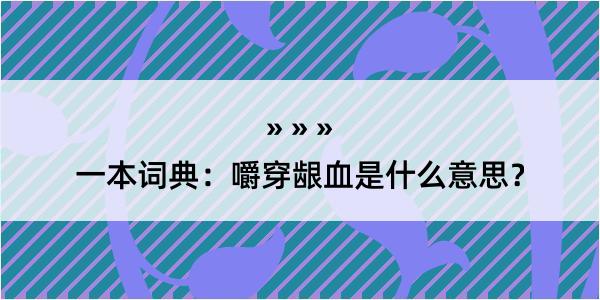 » » »

一本词典：嚼穿龈血是什么意思？